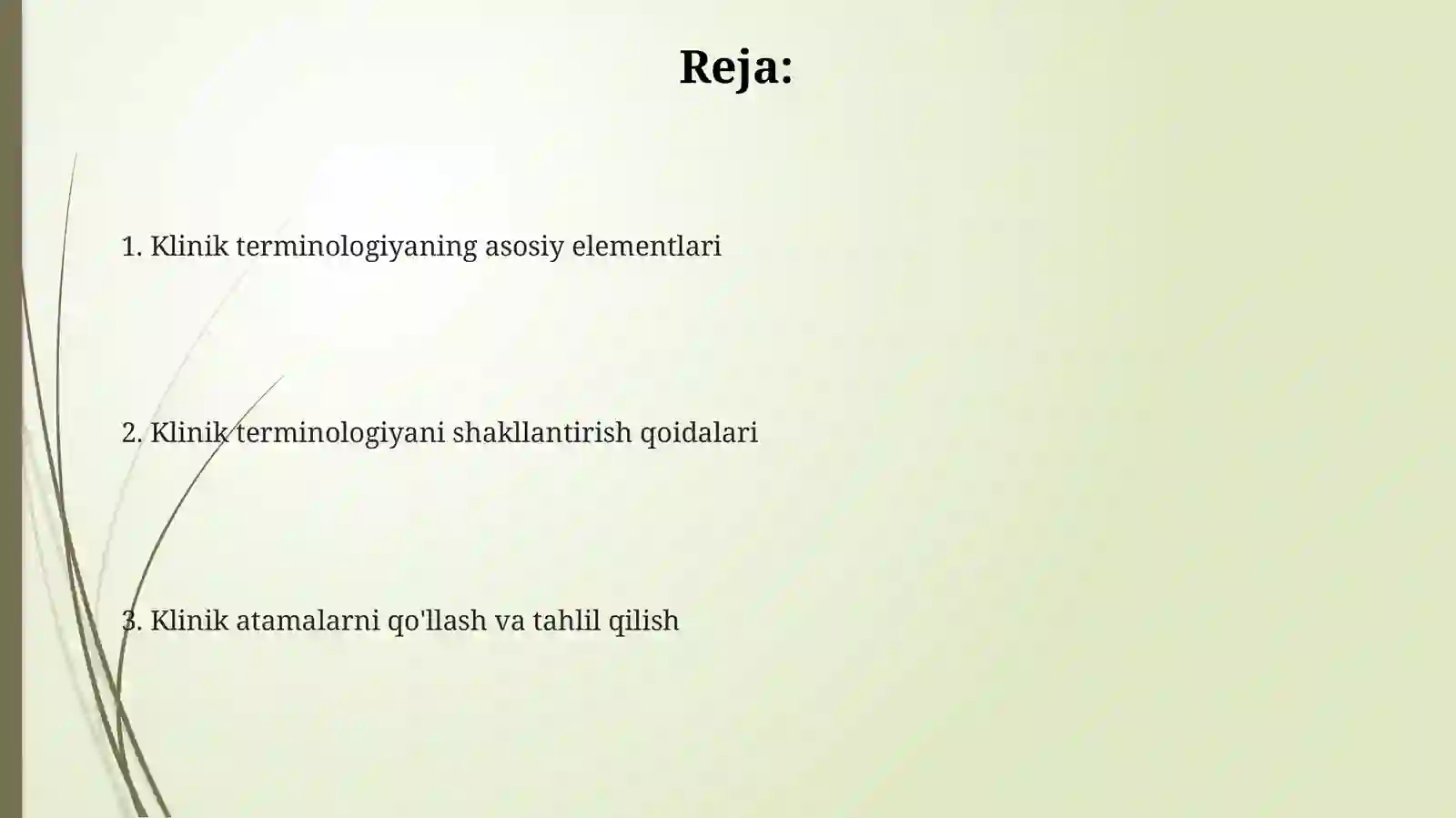 Reja:

1. Klinik terminologiyaning asosiy elementlari

2. Klinik terminologiyani shakllantirish qoidalari

3. Klinik atamalarni qo'llash va tahlil qilish